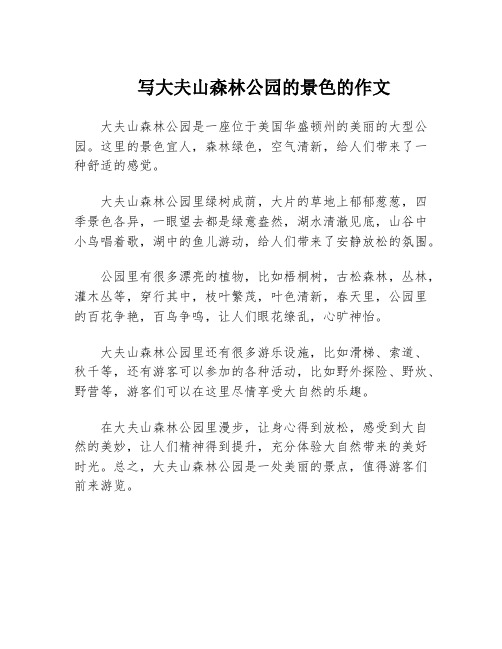 写大夫山森林公园的景色的作文

大夫山森林公园是一座位于美国华盛顿州的美丽的大型公园。这里的景色宜人，森林绿色，空气清新，给人们带来了一种舒适的感觉。

大夫山森林公园里绿树成荫，大片的草地上郁郁葱葱，四季景色各异，一眼望去都是绿意盎然，湖水清澈见底，山谷中小鸟唱着歌，湖中的鱼儿游动，给人们带来了安静放松的氛围。

公园里有很多漂亮的植物，比如梧桐树，古松森林，丛林，灌木丛等，穿行其中，枝叶繁茂，叶色清新，春天里，公园里的百花争艳，百鸟争鸣，让人们眼花缭乱，心旷神怡。

大夫山森林公园里还有很多游乐设施，比如滑梯、索道、秋千等，还有游客可以参加的各种活动，比如野外探险、野炊、野营等，游客们可以在这里尽情享受大自然的乐趣。

在大夫山森林公园里漫步，让身心得到放松，感受到大自然的美妙，让人们精神得到提升，充分体验大自然带来的美好时光。总之，大夫山森林公园是一处美丽的景点，值得游客们前来游览。